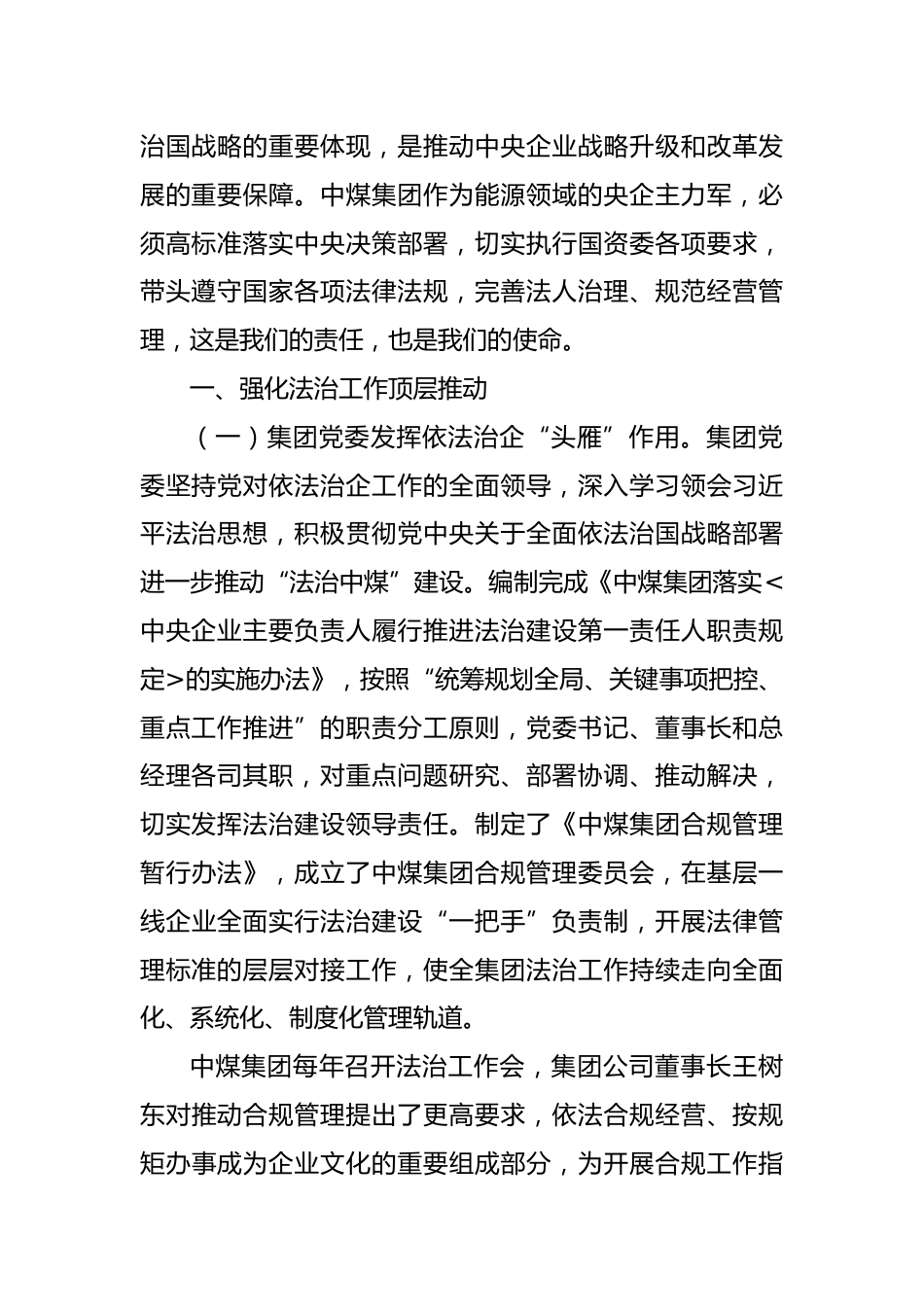 治国战略的重要体现，是推动中央企业战略升级和改革发展的重要保障。中煤集团作为能源领域的央企主力军，必须高标准落实中央决策部署，切实执行国资委各项要求，带头遵守国家各项法律法规，完善法人治理、规范经营管理，这是我们的责任，也是我们的使命。

一、强化法治工作顶层推动

（一）集团党委发挥依法治企“头雁”作用。集团党委坚持党对依法治企工作的全面领导，深入学习领会习近平法治思想，积极贯彻党中央关于全面依法治国战略部署进一步推动“法治中煤”建设。编制完成《中煤集团落实<中央企业主要负责人履行推进法治建设第一责任人职责规定>的实施办法》，按照“统筹规划全局、关键事项把控、重点工作推进”的职责分工原则，党委书记、董事长和总经理各司其职，对重点问题研究、部署协调、推动解决，切实发挥法治建设领导责任。制定了《中煤集团合规管理暂行办法》，成立了中煤集团合规管理委员会，在基层一线企业全面实行法治建设“一把手”负责制，开展法律管理标准的层层对接工作，使全集团法治工作持续走向全面化、系统化、制度化管理轨道。

中煤集团每年召开法治工作会，集团公司董事长王树东对推动合规管理提出了更高要求，依法合规经营、按规矩办事成为企业文化的重要组成部分，为开展合规工作指